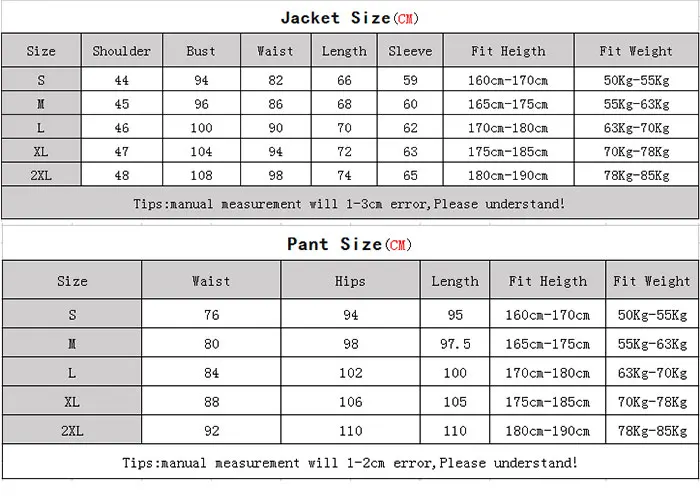 Jacket Size(CM)

| Size | Shoulder | Bust | Waist | Length | Sleeve | Fit Heigth | Fit Weight |
|---|---|---|---|---|---|---|---|
| S | 44 | 94 | 82 | 66 | 59 | 160cm-170cm | 50Kg-55Kg |
| M | 45 | 96 | 86 | 68 | 60 | 165cm-175cm | 55Kg-63Kg |
| L | 46 | 100 | 90 | 70 | 62 | 170cm-180cm | 63Kg-70Kg |
| XL | 47 | 104 | 94 | 72 | 63 | 175cm-185cm | 70Kg-78Kg |
| 2XL | 48 | 108 | 98 | 74 | 65 | 180cm-190cm | 78Kg-85Kg |

Tips:manual measurement will 1-3cm error,Please understand!

Pant Size(CM)

| Size | Waist | Hips | Length | Fit Heigth | Fit Weight |
|---|---|---|---|---|---|
| S | 76 | 94 | 95 | 160cm-170cm | 50Kg-55Kg |
| M | 80 | 98 | 97.5 | 165cm-175cm | 55Kg-63Kg |
| L | 84 | 102 | 100 | 170cm-180cm | 63Kg-70Kg |
| XL | 88 | 106 | 105 | 175cm-185cm | 70Kg-78Kg |
| 2XL | 92 | 110 | 110 | 180cm-190cm | 78Kg-85Kg |

Tips:manual measurement will 1-2cm error,Please understand!